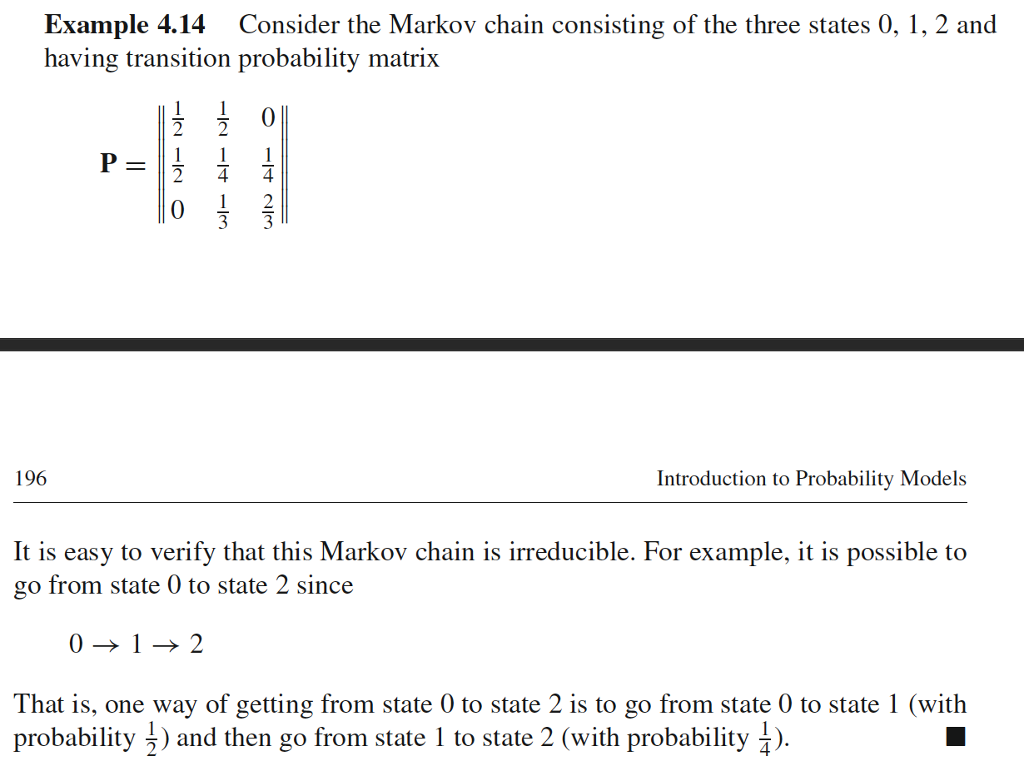 **Example 4.14** Consider the Markov chain consisting of the three states 0, 1, 2 and having transition probability matrix

$\mathbf{P} = \begin{Vmatrix} \frac{1}{2} & \frac{1}{2} & 0 \\ \frac{1}{2} & \frac{1}{4} & \frac{1}{4} \\ 0 & \frac{1}{3} & \frac{2}{3} \end{Vmatrix}$

196 Introduction to Probability Models

It is easy to verify that this Markov chain is irreducible. For example, it is possible to go from state 0 to state 2 since

$0 \to 1 \to 2$

That is, one way of getting from state 0 to state 2 is to go from state 0 to state 1 (with probability $\frac{1}{2}$) and then go from state 1 to state 2 (with probability $\frac{1}{4}$). ■